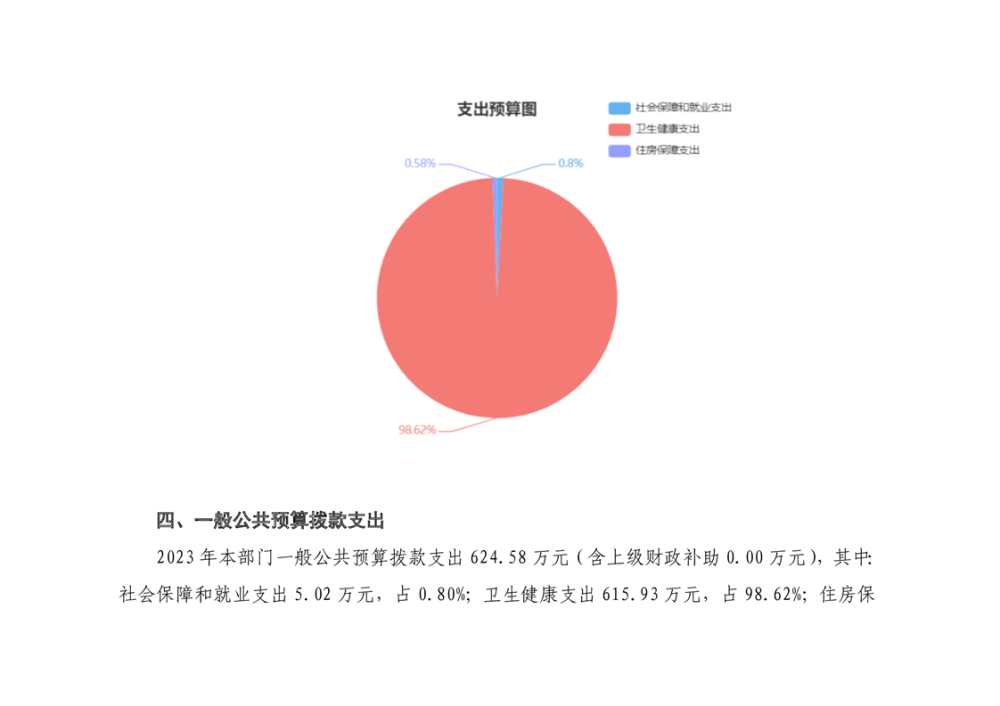 支出预算图

社会保障和就业支出
卫生健康支出
住房保障支出

0.58%
0.8%
98.62%

四、一般公共预算拨款支出

2023年本部门一般公共预算拨款支出624.58万元（含上级财政补助0.00万元），其中：社会保障和就业支出5.02万元，占0.80%；卫生健康支出615.93万元，占98.62%；住房保